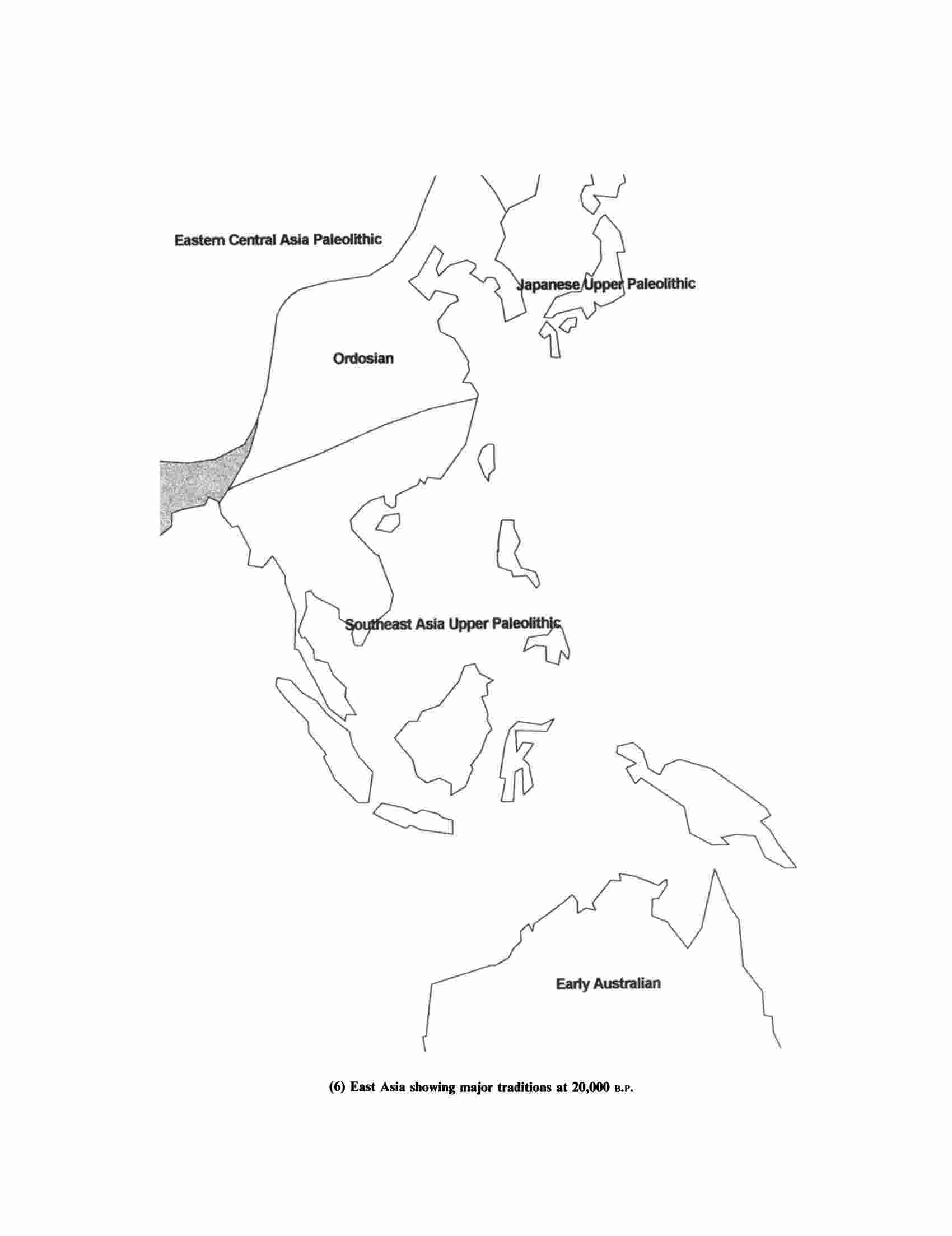 Eastern Central Asia Paleolithic

Japanese Upper Paleolithic

Ordosian

Southeast Asia Upper Paleolithic

Early Australian

(6) East Asia showing major traditions at 20,000 B.P.